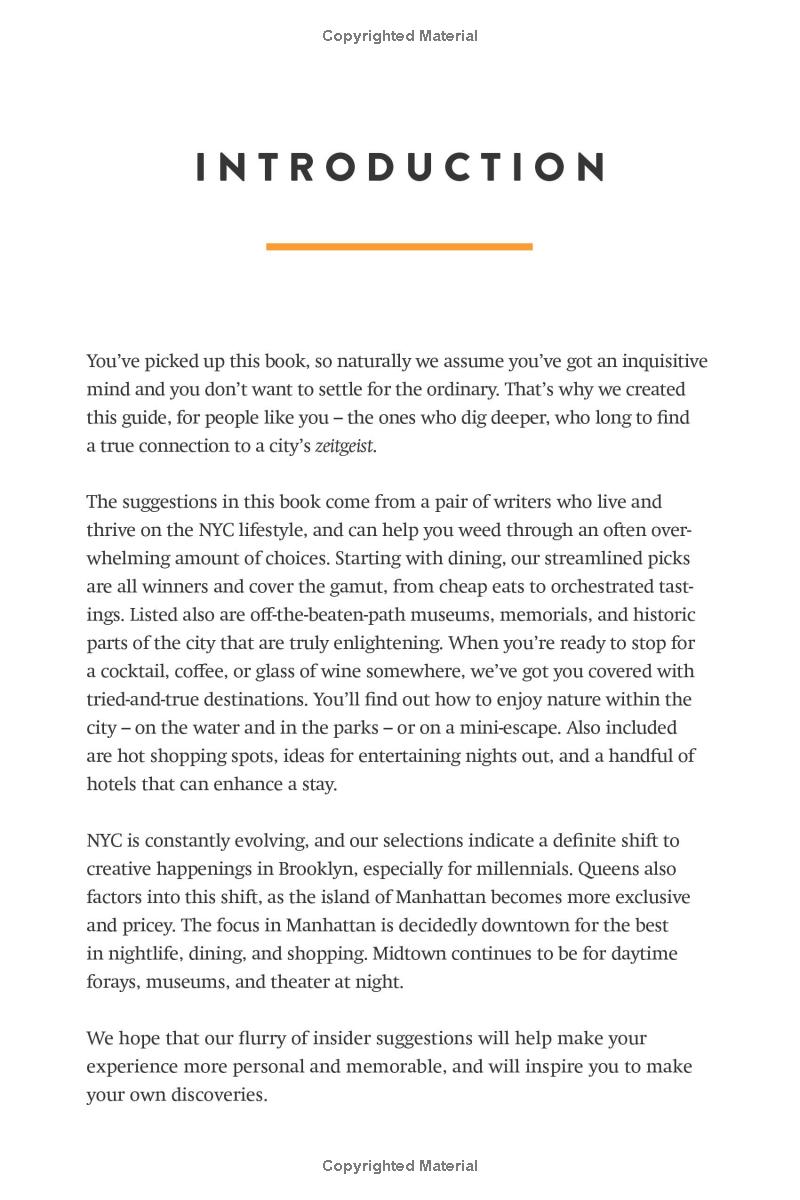 Copyrighted Material

INTRODUCTION

You've picked up this book, so naturally we assume you've got an inquisitive mind and you don't want to settle for the ordinary. That's why we created this guide, for people like you – the ones who dig deeper, who long to find a true connection to a city's zeitgeist.

The suggestions in this book come from a pair of writers who live and thrive on the NYC lifestyle, and can help you weed through an often overwhelming amount of choices. Starting with dining, our streamlined picks are all winners and cover the gamut, from cheap eats to orchestrated tastings. Listed also are off-the-beaten-path museums, memorials, and historic parts of the city that are truly enlightening. When you're ready to stop for a cocktail, coffee, or glass of wine somewhere, we've got you covered with tried-and-true destinations. You'll find out how to enjoy nature within the city – on the water and in the parks – or on a mini-escape. Also included are hot shopping spots, ideas for entertaining nights out, and a handful of hotels that can enhance a stay.

NYC is constantly evolving, and our selections indicate a definite shift to creative happenings in Brooklyn, especially for millennials. Queens also factors into this shift, as the island of Manhattan becomes more exclusive and pricey. The focus in Manhattan is decidedly downtown for the best in nightlife, dining, and shopping. Midtown continues to be for daytime forays, museums, and theater at night.

We hope that our flurry of insider suggestions will help make your experience more personal and memorable, and will inspire you to make your own discoveries.

Copyrighted Material